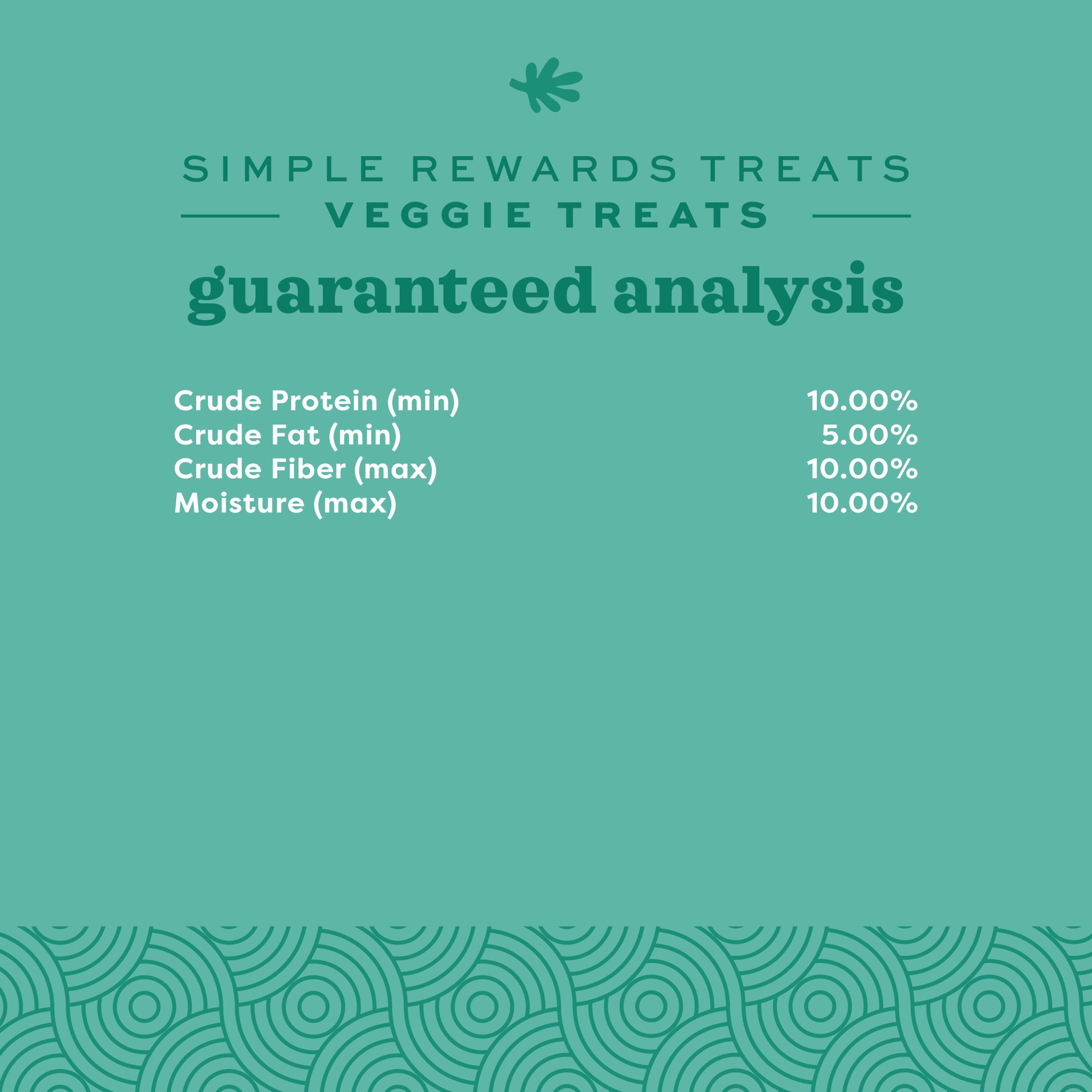 SIMPLE REWARDS TREATS
VEGGIE TREATS

guaranteed analysis

Crude Protein (min) 10.00%
Crude Fat (min) 5.00%
Crude Fiber (max) 10.00%
Moisture (max) 10.00%